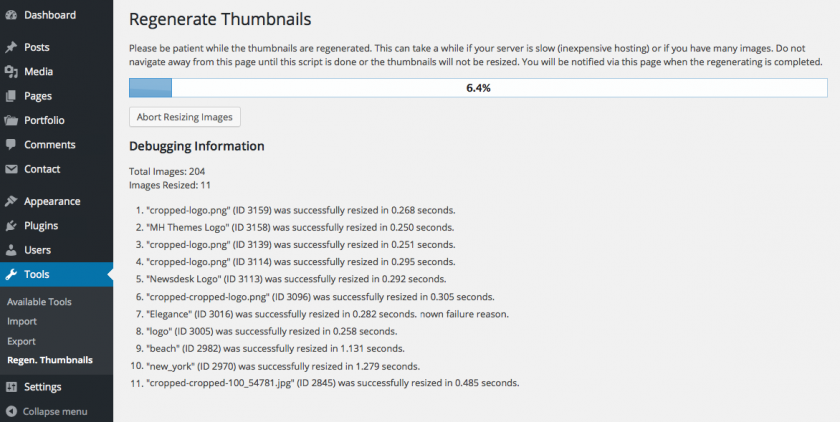 Dashboard
Posts
Media
Pages
Portfolio
Comments
Contact
Appearance
Plugins
Users
Tools
Available Tools
Import
Export
Regen. Thumbnails
Settings
Collapse menu

Regenerate Thumbnails

Please be patient while the thumbnails are regenerated. This can take a while if your server is slow (inexpensive hosting) or if you have many images. Do not navigate away from this page until this script is done or the thumbnails will not be resized. You will be notified via this page when the regenerating is completed.

6.4%

Abort Resizing Images

Debugging Information

Total Images: 204
Images Resized: 11

1. "cropped-logo.png" (ID 3159) was successfully resized in 0.268 seconds.
2. "MH Themes Logo" (ID 3158) was successfully resized in 0.250 seconds.
3. "cropped-logo.png" (ID 3139) was successfully resized in 0.251 seconds.
4. "cropped-logo.png" (ID 3114) was successfully resized in 0.295 seconds.
5. "Newsdesk Logo" (ID 3113) was successfully resized in 0.292 seconds.
6. "cropped-cropped-logo.png" (ID 3096) was successfully resized in 0.305 seconds.
7. "Elegance" (ID 3016) was successfully resized in 0.282 seconds. nown failure reason.
8. "logo" (ID 3005) was successfully resized in 0.258 seconds.
9. "beach" (ID 2982) was successfully resized in 1.131 seconds.
10. "new_york" (ID 2970) was successfully resized in 1.279 seconds.
11. "cropped-cropped-100_54781.jpg" (ID 2845) was successfully resized in 0.485 seconds.